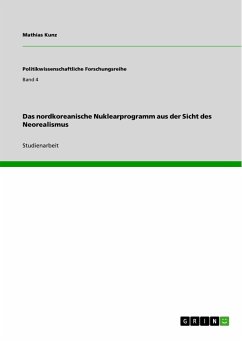 Mathias Kunz

Politikwissenschaftliche Forschungsreihe

Band 4

Das nordkoreanische Nuklearprogramm aus der Sicht des Neorealismus

Studienarbeit

GRIN